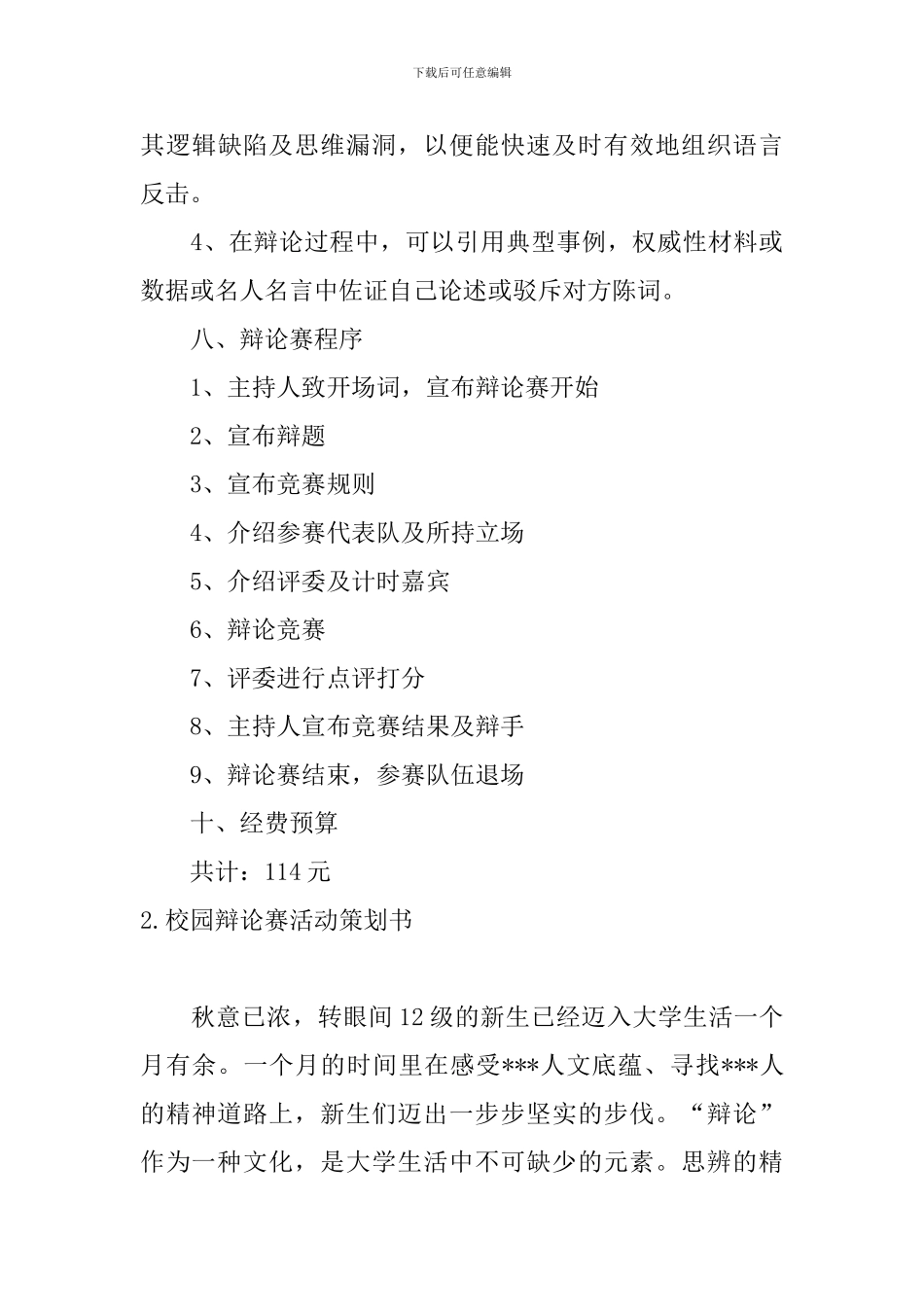 下载后可任意编辑

其逻辑缺陷及思维漏洞，以便能快速及时有效地组织语言反击。

4、在辩论过程中，可以引用典型事例，权威性材料或数据或名人名言中佐证自己论述或驳斥对方陈词。

八、辩论赛程序

1、主持人致开场词，宣布辩论赛开始

2、宣布辩题

3、宣布竞赛规则

4、介绍参赛代表队及所持立场

5、介绍评委及计时嘉宾

6、辩论竞赛

7、评委进行点评打分

8、主持人宣布竞赛结果及辩手

9、辩论赛结束，参赛队伍退场

十、经费预算

共计：114 元

2.校园辩论赛活动策划书

秋意已浓，转眼间 12 级的新生已经迈入大学生活一个月有余。一个月的时间里在感受***人文底蕴、寻找***人的精神道路上，新生们迈出一步步坚实的步伐。“辩论”作为一种文化，是大学生活中不可缺少的元素。思辨的精